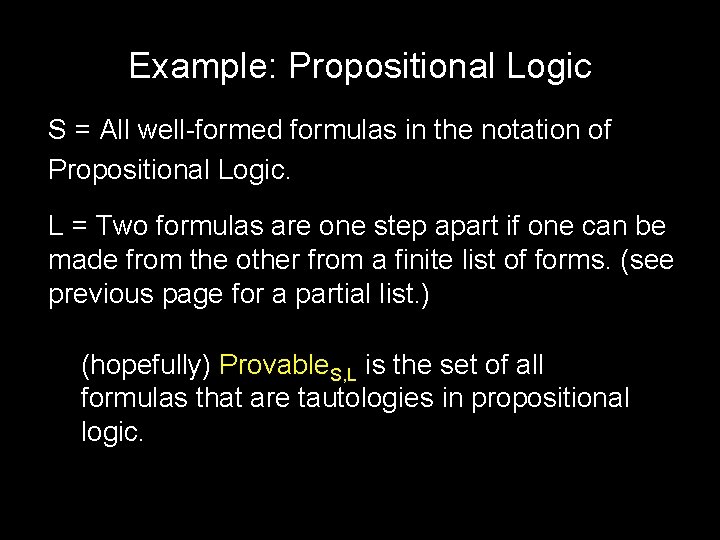 Example: Propositional Logic

S = All well-formed formulas in the notation of Propositional Logic.

L = Two formulas are one step apart if one can be made from the other from a finite list of forms. (see previous page for a partial list.)

(hopefully) Provable$_{S,L}$ is the set of all formulas that are tautologies in propositional logic.